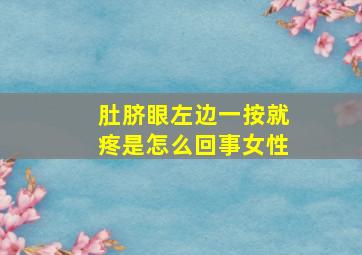 肚脐眼左边一按就疼是怎么回事女性